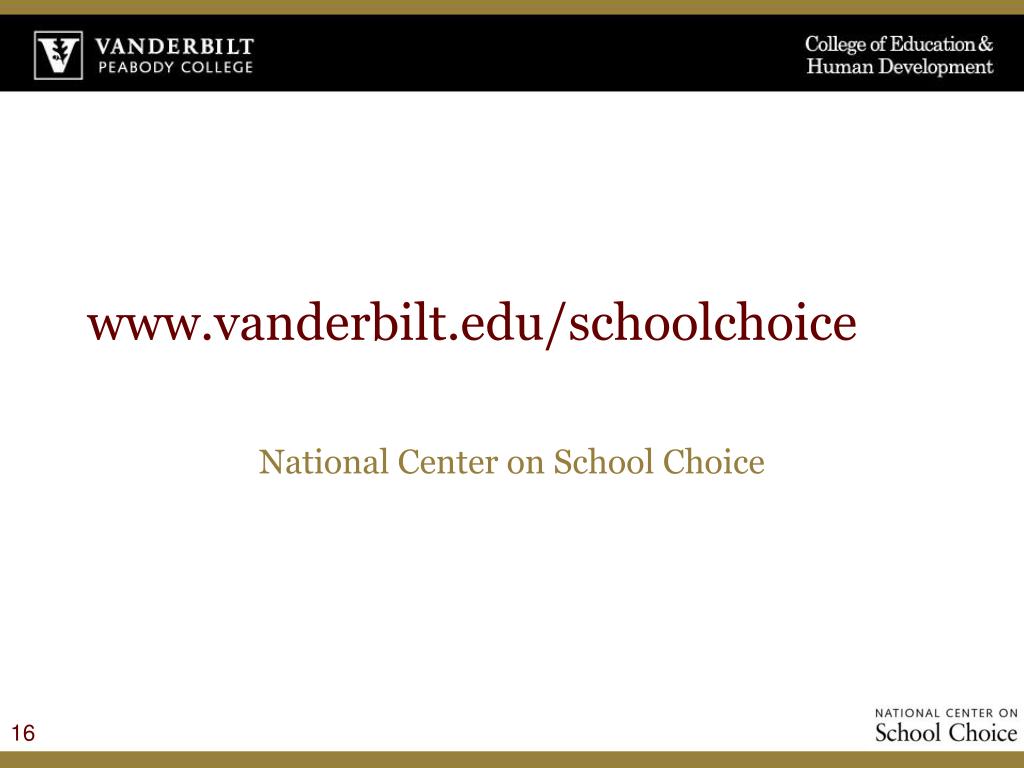 VANDERBILT
PEABODY COLLEGE

College of Education & Human Development

www.vanderbilt.edu/schoolchoice

National Center on School Choice

16

NATIONAL CENTER ON
School Choice